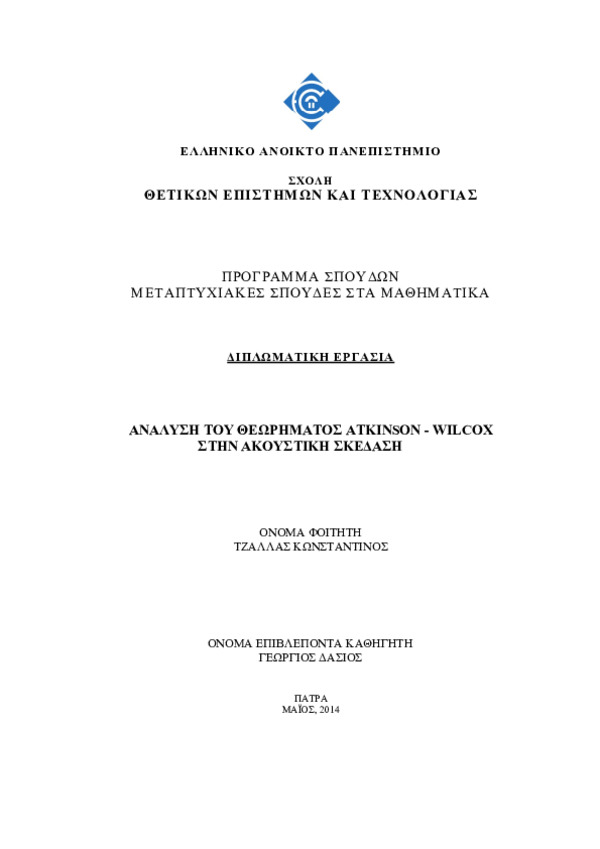 ΕΛΛΗΝΙΚΟ ΑΝΟΙΚΤΟ ΠΑΝΕΠΙΣΤΗΜΙΟ

ΣΧΟΛΗ
ΘΕΤΙΚΩΝ ΕΠΙΣΤΗΜΩΝ ΚΑΙ ΤΕΧΝΟΛΟΓΙΑΣ

ΠΡΟΓΡΑΜΜΑ ΣΠΟΥΔΩΝ
ΜΕΤΑΠΤΥΧΙΑΚΕΣ ΣΠΟΥΔΕΣ ΣΤΑ ΜΑΘΗΜΑΤΙΚΑ

ΔΙΠΛΩΜΑΤΙΚΗ ΕΡΓΑΣΙΑ

ΑΝΑΛΥΣΗ ΤΟΥ ΘΕΩΡΗΜΑΤΟΣ ATKINSON - WILCOX
ΣΤΗΝ ΑΚΟΥΣΤΙΚΗ ΣΚΕΔΑΣΗ

ΟΝΟΜΑ ΦΟΙΤΗΤΗ
ΤΖΑΛΛΑΣ ΚΩΝΣΤΑΝΤΙΝΟΣ

ΟΝΟΜΑ ΕΠΙΒΛΕΠΟΝΤΑ ΚΑΘΗΓΗΤΗ
ΓΕΩΡΓΙΟΣ ΔΑΣΙΟΣ

ΠΑΤΡΑ
ΜΑΪΟΣ, 2014